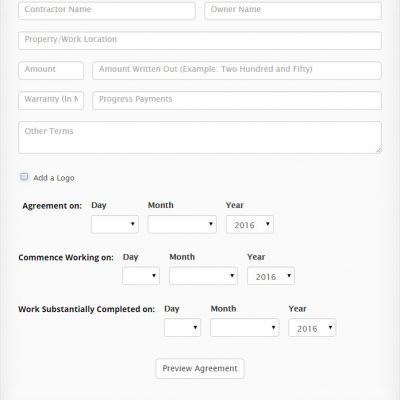 Contractor Name

Owner Name

Property/Work Location

Amount

Amount Written Out (Example: Two Hundred and Fifty)

Warranty (In M

Progress Payments

Other Terms

Add a Logo

Agreement on: Day Month Year
2016

Commence Working on: Day Month Year
2016

Work Substantially Completed on: Day Month Year
2016

Preview Agreement